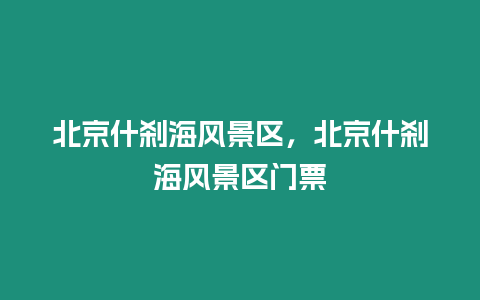 北京什刹海风景区，北京什刹海风景区门票